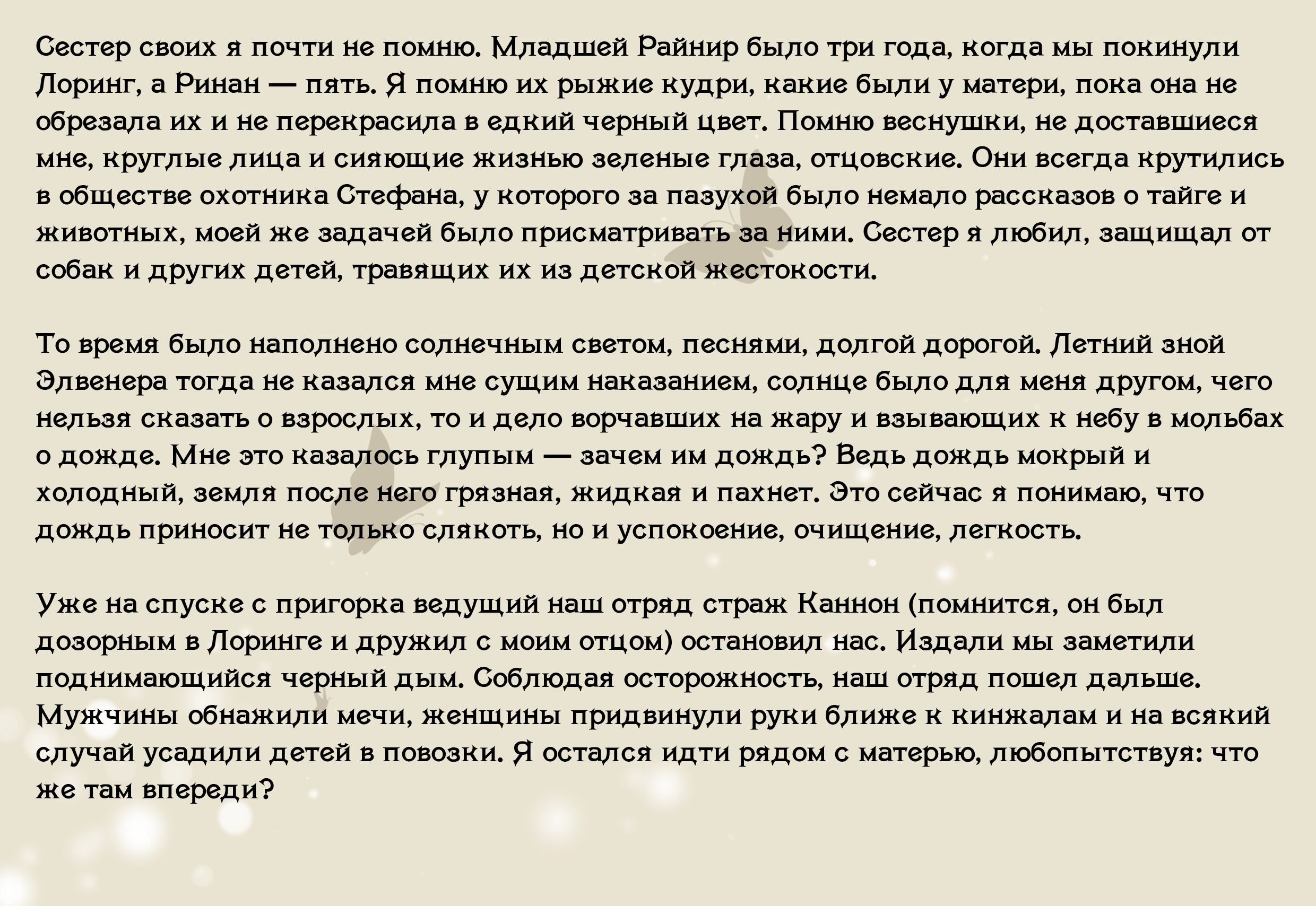 Сестер своих я почти не помню. Младшей Райнир было три года, когда мы покинули Лоринг, а Ринан — пять. Я помню их рыжие кудри, какие были у матери, пока она не обрезала их и не перекрасила в едкий черный цвет. Помню веснушки, не доставшиеся мне, круглые лица и сияющие жизнью зеленые глаза, отцовские. Они всегда крутились в обществе охотника Стефана, у которого за пазухой было немало рассказов о тайге и животных, моей же задачей было присматривать за ними. Сестер я любил, защищал от собак и других детей, травящих их из детской жестокости.

То время было наполнено солнечным светом, песнями, долгой дорогой. Летний зной Элвенера тогда не казался мне сущим наказанием, солнце было для меня другом, чего нельзя сказать о взрослых, то и дело ворчавших на жару и взывающих к небу в мольбах о дожде. Мне это казалось глупым — зачем им дождь? Ведь дождь мокрый и холодный, земля после него грязная, жидкая и пахнет. Это сейчас я понимаю, что дождь приносит не только слякоть, но и успокоение, очищение, легкость.

Уже на спуске с пригорка ведущий наш отряд страж Каннон (помнится, он был дозорным в Лоринге и дружил с моим отцом) остановил нас. Издали мы заметили поднимающийся черный дым. Соблюдая осторожность, наш отряд пошел дальше. Мужчины обнажили мечи, женщины придвинули руки ближе к кинжалам и на всякий случай усадили детей в повозки. Я остался идти рядом с матерью, любопытствуя: что же там впереди?